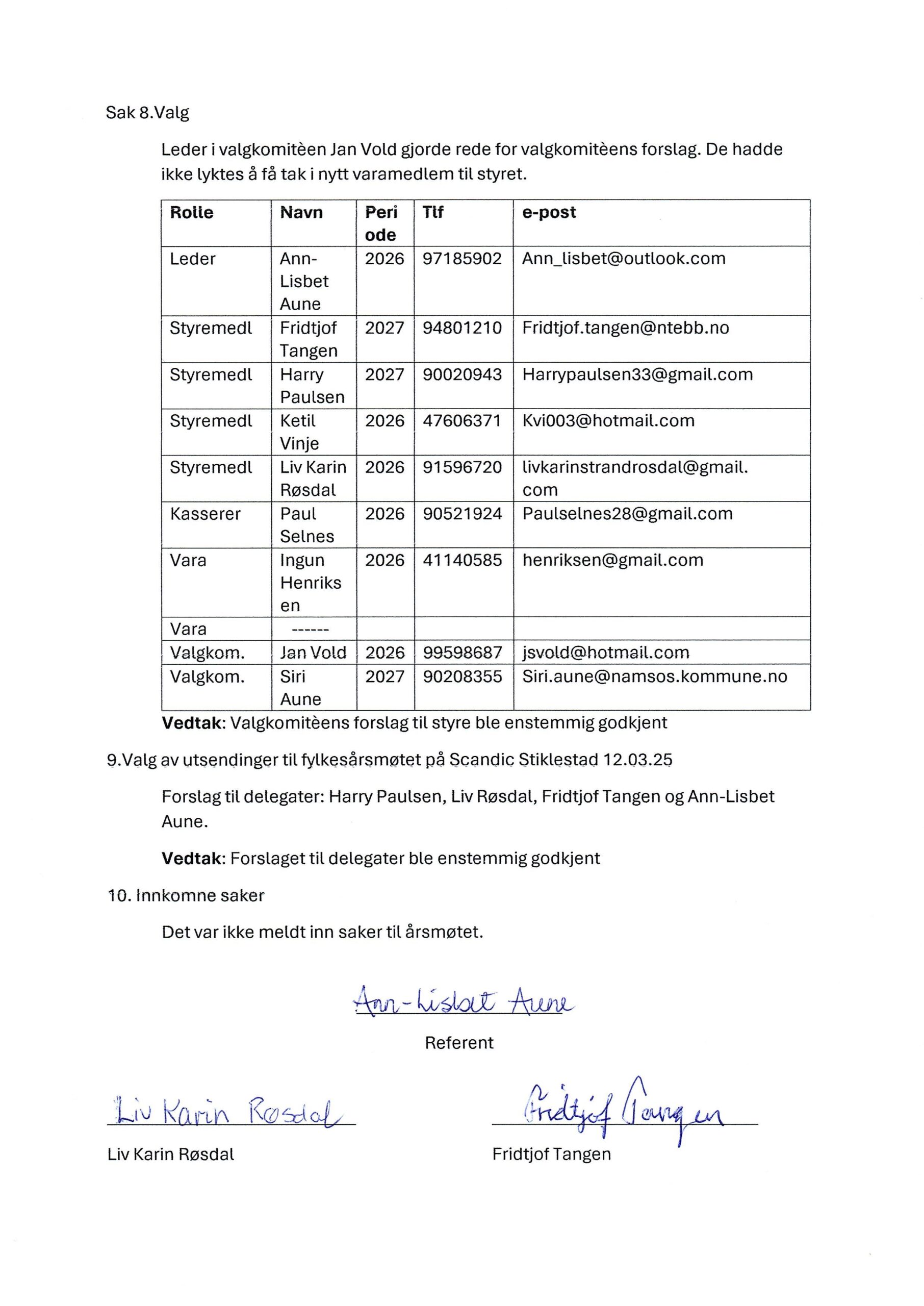 Sak 8.Valg

Leder i valgkomitèen Jan Vold gjorde rede for valgkomitèens forslag. De hadde ikke lyktes å få tak i nytt varamedlem til styret.

| Rolle | Navn | Periode | Tlf | e-post |
|---|---|---|---|---|
| Leder | Ann-Lisbet Aune | 2026 | 97185902 | Ann_lisbet@outlook.com |
| Styremedl | Fridtjof Tangen | 2027 | 94801210 | Fridtjof.tangen@ntebb.no |
| Styremedl | Harry Paulsen | 2027 | 90020943 | Harrypaulsen33@gmail.com |
| Styremedl | Ketil Vinje | 2026 | 47606371 | Kvi003@hotmail.com |
| Styremedl | Liv Karin Røsdal | 2026 | 91596720 | livkarinstrandrosdal@gmail.com |
| Kasserer | Paul Selnes | 2026 | 90521924 | Paulselnes28@gmail.com |
| Vara | Ingun Henriksen | 2026 | 41140585 | henriksen@gmail.com |
| Vara | ------ | | | |
| Valgkom. | Jan Vold | 2026 | 99598687 | jsvold@hotmail.com |
| Valgkom. | Siri Aune | 2027 | 90208355 | Siri.aune@namsos.kommune.no |

**Vedtak**: Valgkomitèens forslag til styre ble enstemmig godkjent

9.Valg av utsendinger til fylkesårsmøtet på Scandic Stiklestad 12.03.25

Forslag til delegater: Harry Paulsen, Liv Røsdal, Fridtjof Tangen og Ann-Lisbet Aune.

**Vedtak**: Forslaget til delegater ble enstemmig godkjent

10. Innkomne saker

Det var ikke meldt inn saker til årsmøtet.

Ann-Lisbet Aune
Referent

Liv Karin Røsdal
Liv Karin Røsdal

Fridtjof Tangen
Fridtjof Tangen